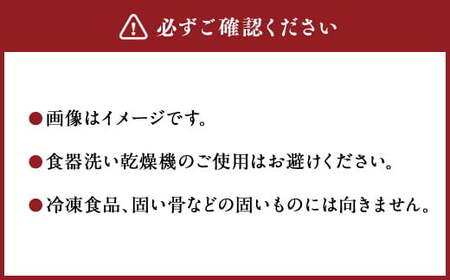 必ずご確認ください

●画像はイメージです。

●食器洗い乾燥機のご使用はお避けください。

●冷凍食品、固い骨などの固いものには向きません。